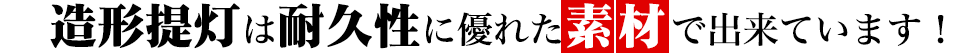 造形提灯は耐久性に優れた素材で出来ています！